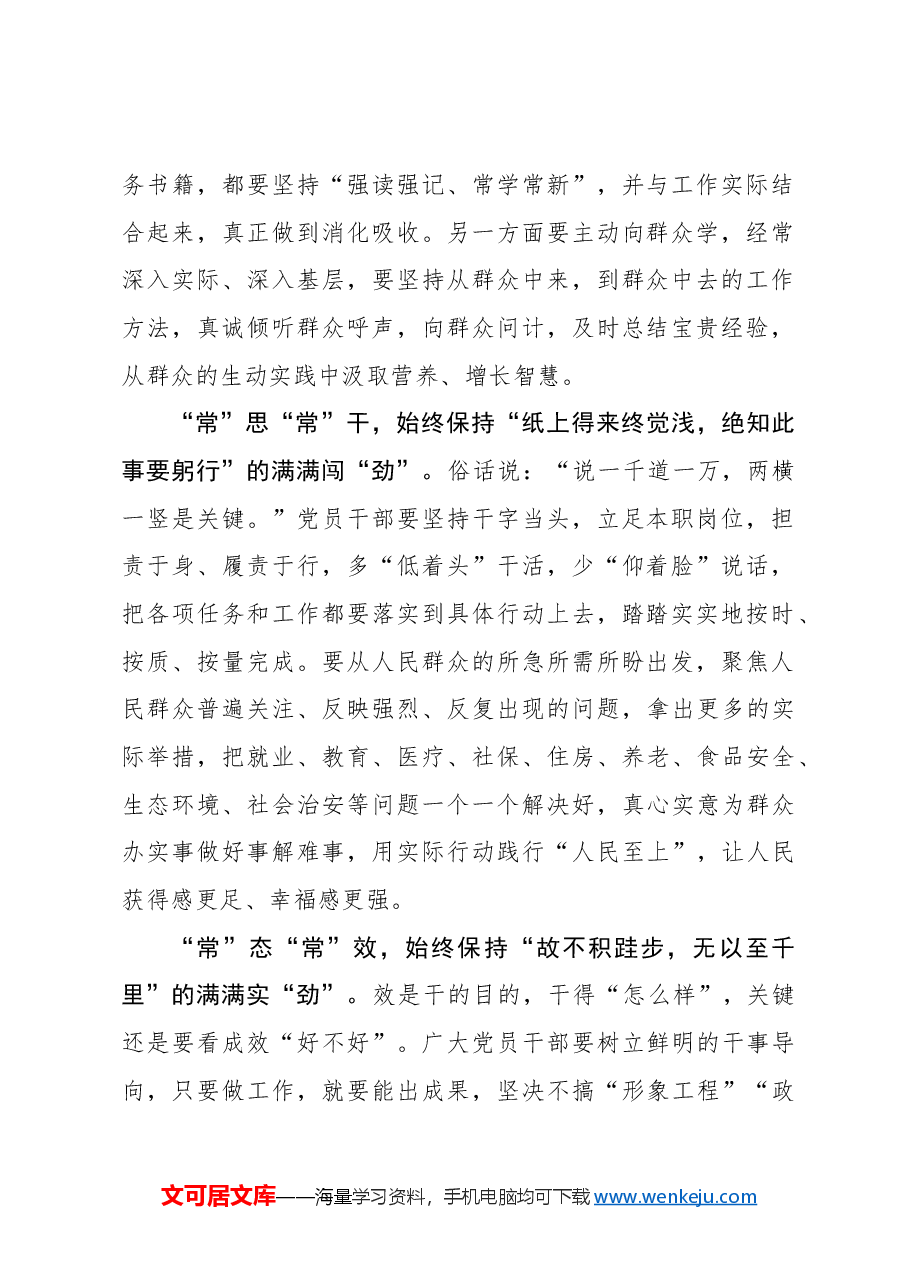 务书籍，都要坚持“强读强记、常学常新”，并与工作实际结合起来，真正做到消化吸收。另一方面要主动向群众学，经常深入实际、深入基层，要坚持从群众中来，到群众中去的工作方法，真诚倾听群众呼声，向群众问计，及时总结宝贵经验，从群众的生动实践中汲取营养、增长智慧。

“常”思“常”干，始终保持“纸上得来终觉浅，绝知此事要躬行”的满满闯“劲”。俗话说：“说一千道一万，两横一竖是关键。”党员干部要坚持干字当头，立足本职岗位，担责于身、履责于行，多“低着头”干活，少“仰着脸”说话，把各项任务和工作都要落实到具体行动上去，踏踏实实地按时、按质、按量完成。要从人民群众的所急所需所盼出发，聚焦人民群众普遍关注、反映强烈、反复出现的问题，拿出更多的实际举措，把就业、教育、医疗、社保、住房、养老、食品安全、生态环境、社会治安等问题一个一个解决好，真心实意为群众办实事做好事解难事，用实际行动践行“人民至上”，让人民获得感更足、幸福感更强。

“常”态“常”效，始终保持“故不积跬步，无以至千里”的满满实“劲”。效是干的目的，干得“怎么样”，关键还是要看成效“好不好”。广大党员干部要树立鲜明的干事导向，只要做工作，就要能出成果，坚决不搞“形象工程”“政

文可居文库——海量学习资料，手机电脑均可下载www.wenkeju.com